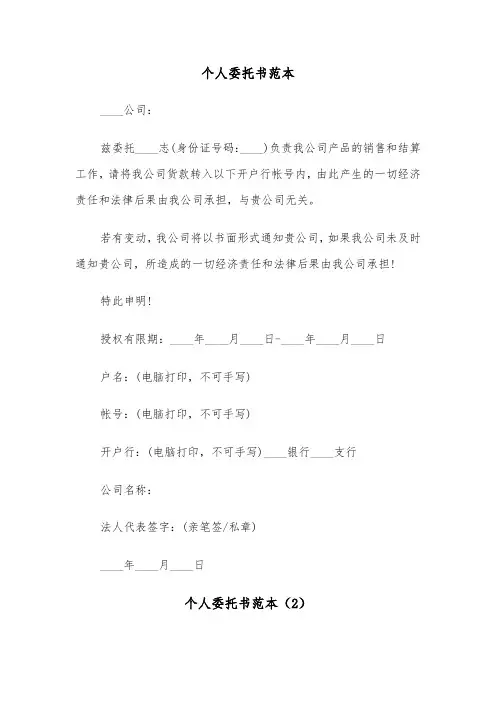 个人委托书范本

____公司：

兹委托____志（身份证号码：____）负责我公司产品的销售和结算工作，请将我公司货款转入以下开户行帐号内，由此产生的一切经济责任和法律后果由我公司承担，与贵公司无关。

若有变动，我公司将以书面形式通知贵公司，如果我公司未及时通知贵公司，所造成的一切经济责任和法律后果由我公司承担！

特此申明！

授权有限期：____年____月____日-____年____月____日

户名：（电脑打印，不可手写）

帐号：（电脑打印，不可手写）

开户行：（电脑打印，不可手写）____银行____支行

公司名称：

法人代表签字：（亲笔签/私章）

____年____月____日

个人委托书范本（2）